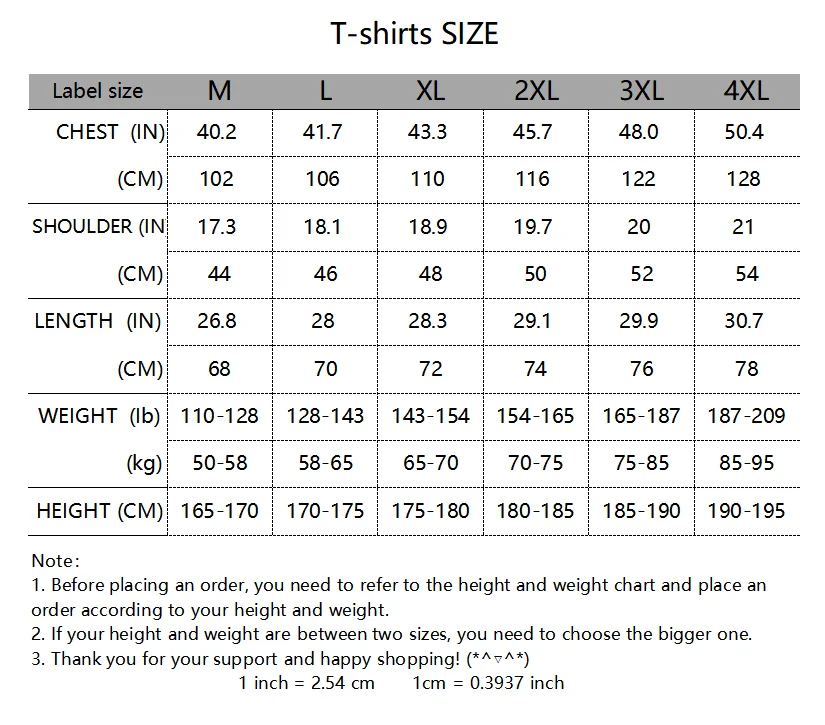 T-shirts SIZE

| Label size | M | L | XL | 2XL | 3XL | 4XL |
|---|---|---|---|---|---|---|
| CHEST (IN) | 40.2 | 41.7 | 43.3 | 45.7 | 48.0 | 50.4 |
| (CM) | 102 | 106 | 110 | 116 | 122 | 128 |
| SHOULDER (IN | 17.3 | 18.1 | 18.9 | 19.7 | 20 | 21 |
| (CM) | 44 | 46 | 48 | 50 | 52 | 54 |
| LENGTH (IN) | 26.8 | 28 | 28.3 | 29.1 | 29.9 | 30.7 |
| (CM) | 68 | 70 | 72 | 74 | 76 | 78 |
| WEIGHT (lb) | 110-128 | 128-143 | 143-154 | 154-165 | 165-187 | 187-209 |
| (kg) | 50-58 | 58-65 | 65-70 | 70-75 | 75-85 | 85-95 |
| HEIGHT (CM) | 165-170 | 170-175 | 175-180 | 180-185 | 185-190 | 190-195 |

Note:
1. Before placing an order, you need to refer to the height and weight chart and place an order according to your height and weight.
2. If your height and weight are between two sizes, you need to choose the bigger one.
3. Thank you for your support and happy shopping! (*^▽^*)
1 inch = 2.54 cm   1cm = 0.3937 inch